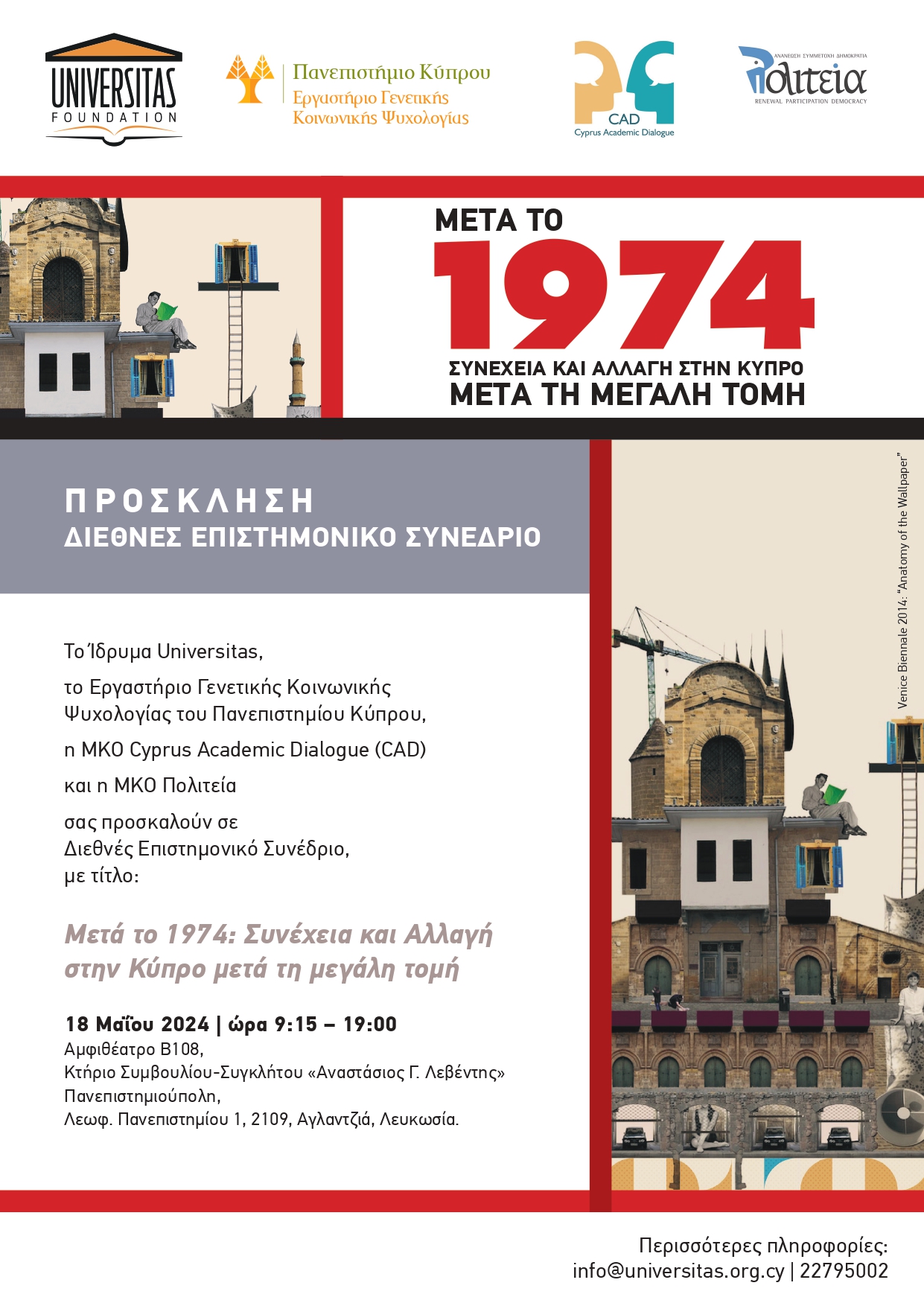 UNIVERSITAS FOUNDATION

Πανεπιστήμιο Κύπρου
Εργαστήριο Γενετικής Κοινωνικής Ψυχολογίας

CAD
Cyprus Academic Dialogue

ΑΝΑΝΕΩΣΗ ΣΥΜΜΕΤΟΧΗ ΔΗΜΟΚΡΑΤΙΑ
Πολιτεία
RENEWAL PARTICIPATION DEMOCRACY

ΜΕΤΑ ΤΟ
1974
ΣΥΝΕΧΕΙΑ ΚΑΙ ΑΛΛΑΓΗ ΣΤΗΝ ΚΥΠΡΟ
ΜΕΤΑ ΤΗ ΜΕΓΑΛΗ ΤΟΜΗ

ΠΡΟΣΚΛΗΣΗ
ΔΙΕΘΝΕΣ ΕΠΙΣΤΗΜΟΝΙΚΟ ΣΥΝΕΔΡΙΟ

Venice Biennale 2014: "Anatomy of the Wallpaper"

Το Ίδρυμα Universitas,

το Εργαστήριο Γενετικής Κοινωνικής Ψυχολογίας του Πανεπιστημίου Κύπρου,

η ΜΚΟ Cyprus Academic Dialogue (CAD)

και η ΜΚΟ Πολιτεία

σας προσκαλούν σε Διεθνές Επιστημονικό Συνέδριο, με τίτλο:

Μετά το 1974: Συνέχεια και Αλλαγή στην Κύπρο μετά τη μεγάλη τομή

18 Μαΐου 2024 | ώρα 9:15 – 19:00
Αμφιθέατρο Β108,
Κτήριο Συμβουλίου-Συγκλήτου «Αναστάσιος Γ. Λεβέντης»
Πανεπιστημιούπολη,
Λεωφ. Πανεπιστημίου 1, 2109, Αγλαντζιά, Λευκωσία.

Περισσότερες πληροφορίες:
info@universitas.org.cy | 22795002